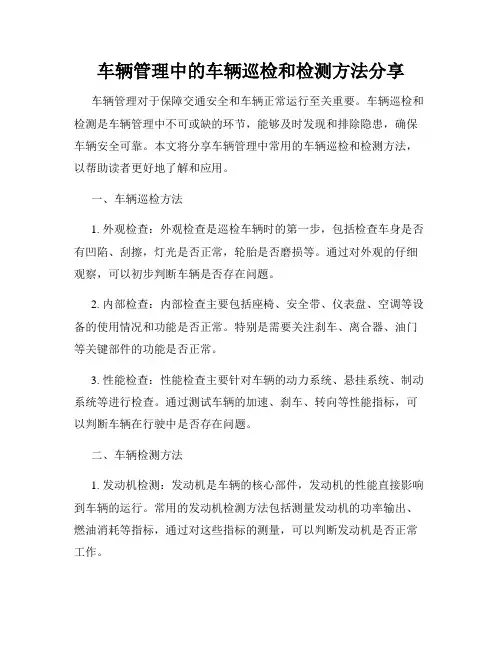 车辆管理中的车辆巡检和检测方法分享

车辆管理对于保障交通安全和车辆正常运行至关重要。车辆巡检和检测是车辆管理中不可或缺的环节，能够及时发现和排除隐患，确保车辆安全可靠。本文将分享车辆管理中常用的车辆巡检和检测方法，以帮助读者更好地了解和应用。

一、车辆巡检方法

1. 外观检查：外观检查是巡检车辆时的第一步，包括检查车身是否有凹陷、刮擦，灯光是否正常，轮胎是否磨损等。通过对外观的仔细观察，可以初步判断车辆是否存在问题。

2. 内部检查：内部检查主要包括座椅、安全带、仪表盘、空调等设备的使用情况和功能是否正常。特别是需要关注刹车、离合器、油门等关键部件的功能是否正常。

3. 性能检查：性能检查主要针对车辆的动力系统、悬挂系统、制动系统等进行检查。通过测试车辆的加速、刹车、转向等性能指标，可以判断车辆在行驶中是否存在问题。

二、车辆检测方法

1. 发动机检测：发动机是车辆的核心部件，发动机的性能直接影响到车辆的运行。常用的发动机检测方法包括测量发动机的功率输出、燃油消耗等指标，通过对这些指标的测量，可以判断发动机是否正常工作。